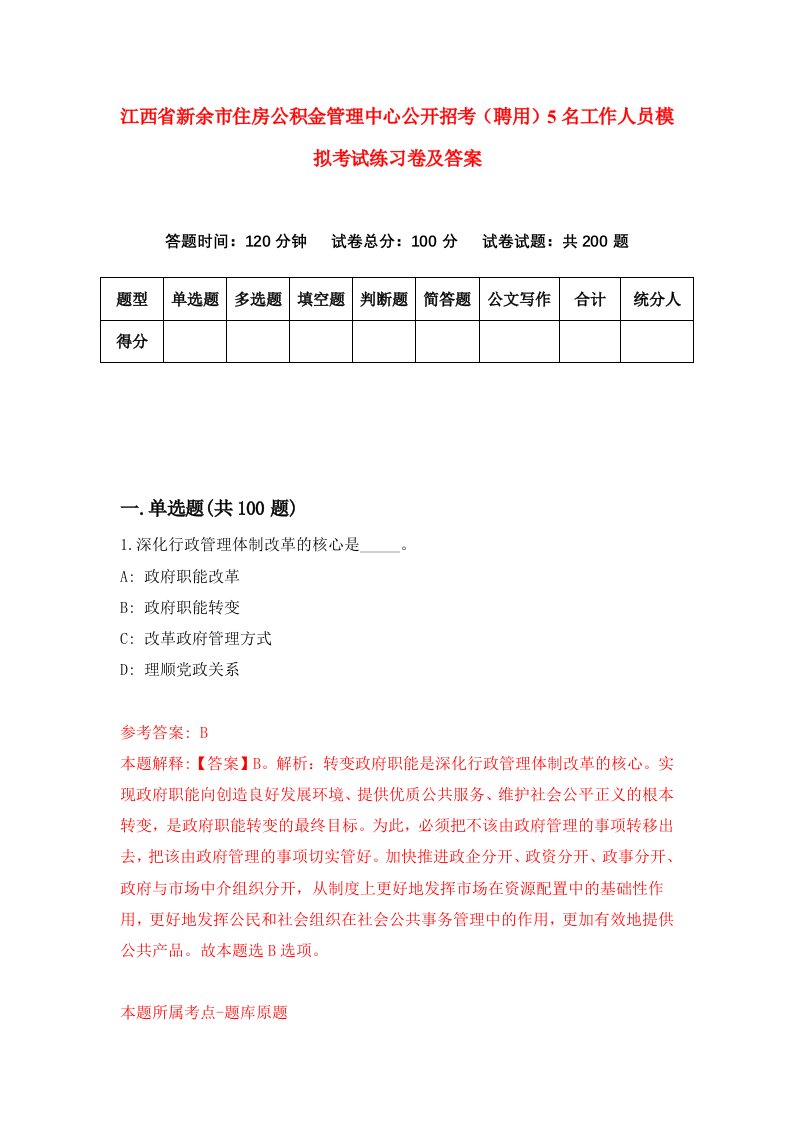 江西省新余市住房公积金管理中心公开招考（聘用）5名工作人员模拟考试练习卷及答案

答题时间：120分钟　试卷总分：100分　试卷试题：共200题

| 题型 | 单选题 | 多选题 | 填空题 | 判断题 | 简答题 | 公文写作 | 合计 | 统分人 |
|---|---|---|---|---|---|---|---|---|
| 得分 | | | | | | | | |

一.单选题(共100题)

1.深化行政管理体制改革的核心是_____。

A: 政府职能改革

B: 政府职能转变

C: 改革政府管理方式

D: 理顺党政关系

参考答案: B

本题解释:【答案】B。解析：转变政府职能是深化行政管理体制改革的核心。实现政府职能向创造良好发展环境、提供优质公共服务、维护社会公平正义的根本转变，是政府职能转变的最终目标。为此，必须把不该由政府管理的事项转移出去，把该由政府管理的事项切实管好。加快推进政企分开、政资分开、政事分开、政府与市场中介组织分开，从制度上更好地发挥市场在资源配置中的基础性作用，更好地发挥公民和社会组织在社会公共事务管理中的作用，更加有效地提供公共产品。故本题选B选项。

本题所属考点-题库原题